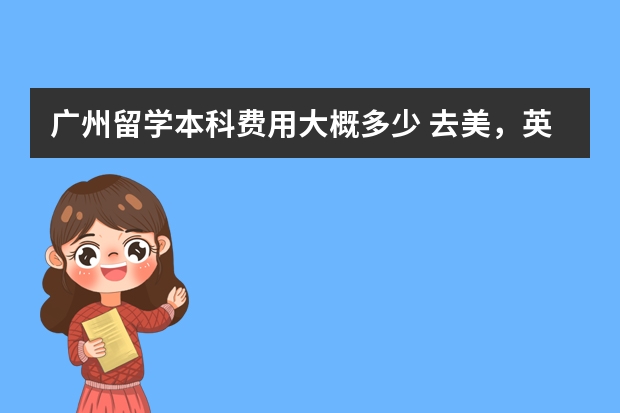 广州留学本科费用大概多少 去美，英